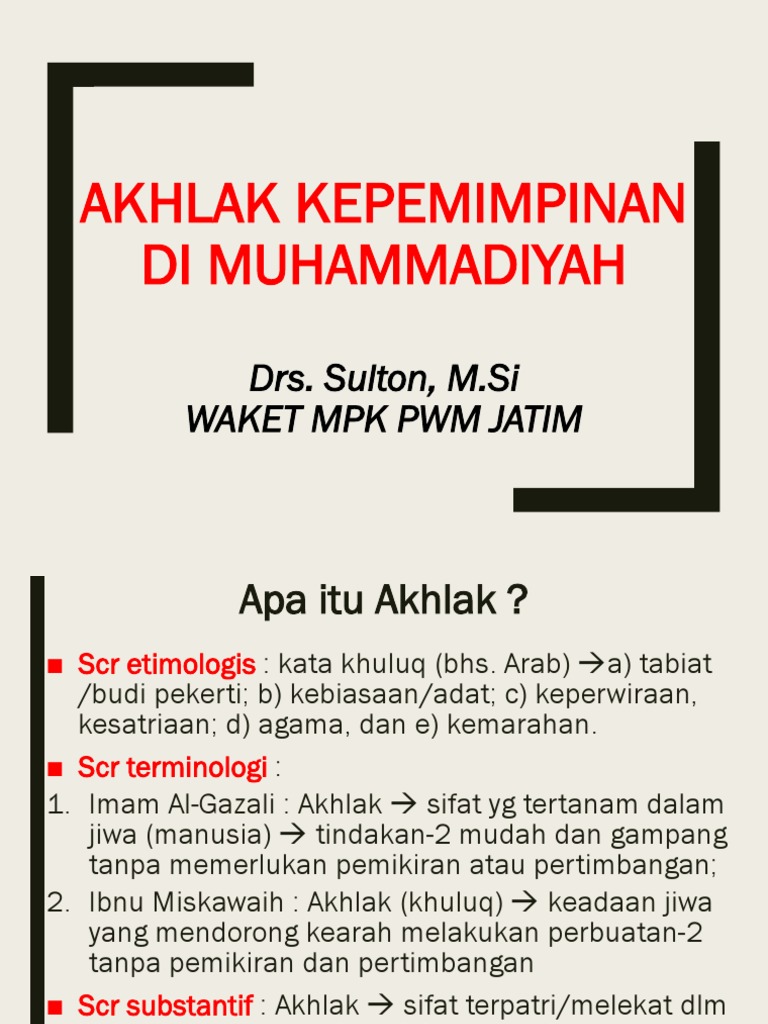 AKHLAK KEPEMIMPINAN DI MUHAMMADIYAH

Drs. Sulton, M.Si
WAKET MPK PWM JATIM

Apa itu Akhlak ?

■ Scr etimologis : kata khuluq (bhs. Arab) →a) tabiat /budi pekerti; b) kebiasaan/adat; c) keperwiraan, kesatriaan; d) agama, dan e) kemarahan.

■ Scr terminologi :

1. Imam Al-Gazali : Akhlak → sifat yg tertanam dalam jiwa (manusia) → tindakan-2 mudah dan gampang tanpa memerlukan pemikiran atau pertimbangan;

2. Ibnu Miskawaih : Akhlak (khuluq) → keadaan jiwa yang mendorong kearah melakukan perbuatan-2 tanpa pemikiran dan pertimbangan

■ Scr substantif : Akhlak → sifat terpatri/melekat dlm